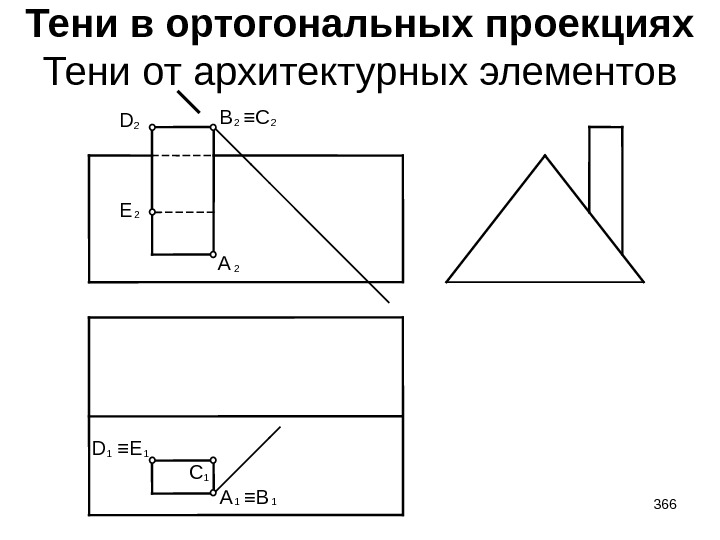 Тени в ортогональных проекциях
Тени от архитектурных элементов

$D_2$

$B_2 \equiv C_2$

$E_2$

$A_2$

$D_1 \equiv E_1$

$C_1$

$A_1 \equiv B_1$

366